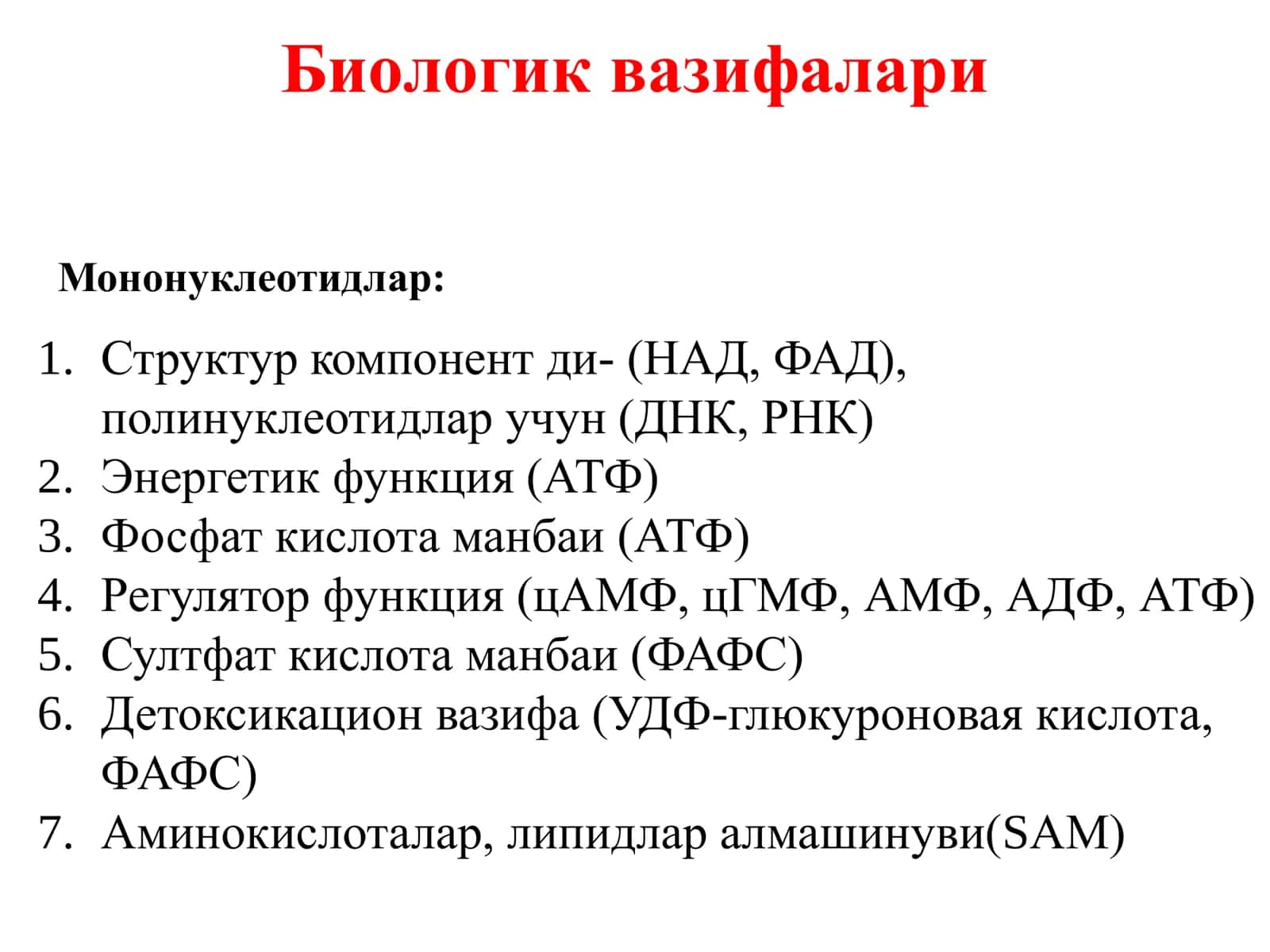 Биологик вазифалари

Мононуклеотидлар:

1. Структур компонент ди- (НАД, ФАД), полинуклеотидлар учун (ДНК, РНК)
2. Энергетик функция (АТФ)
3. Фосфат кислота манбаи (АТФ)
4. Регулятор функция (цАМФ, цГМФ, АМФ, АДФ, АТФ)
5. Султфат кислота манбаи (ФАФС)
6. Детоксикацион вазифа (УДФ-глюкуроновая кислота, ФАФС)
7. Аминокислоталар, липидлар алмашинуви(SAM)